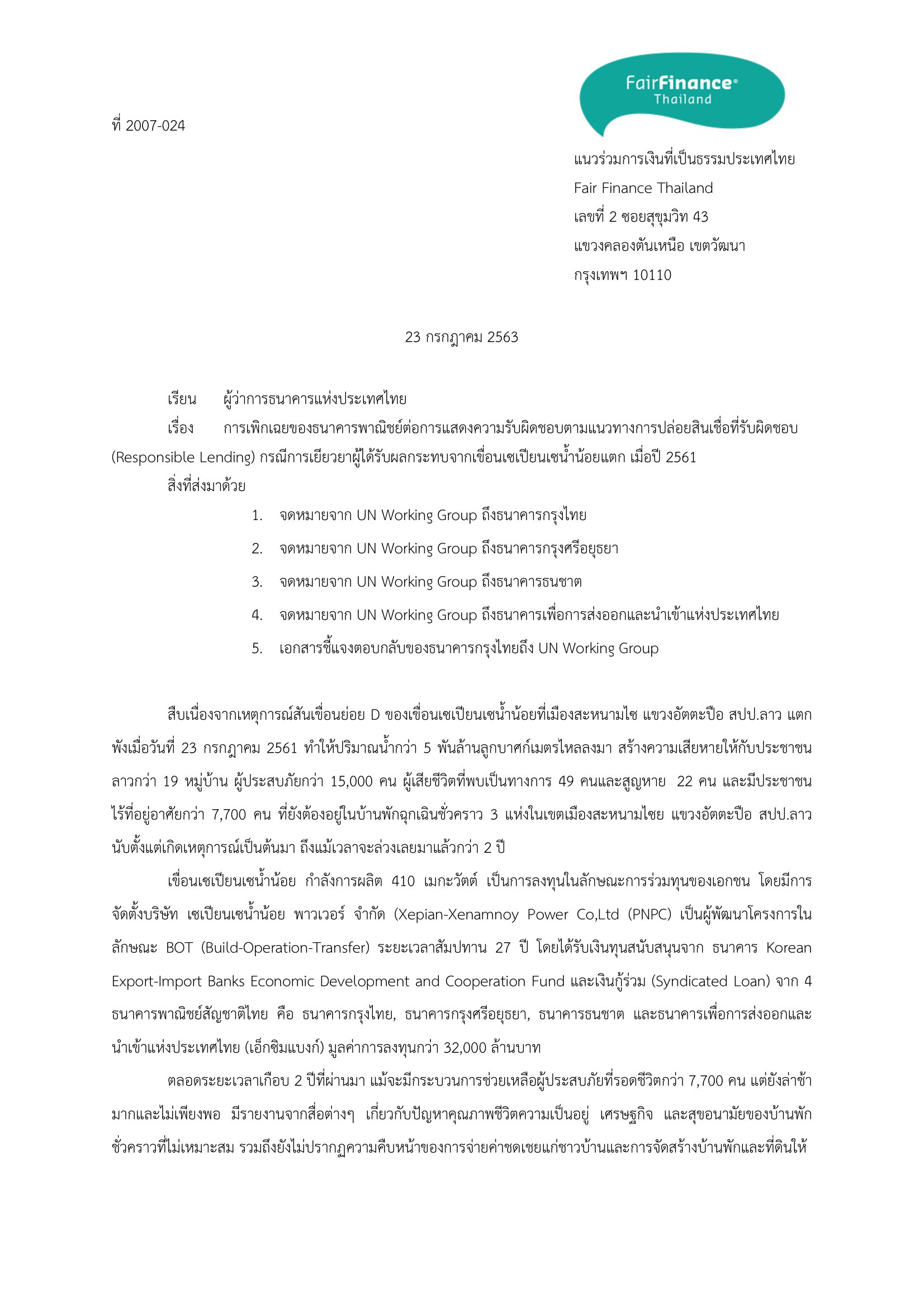 FairFinance®
Thailand

ที่ 2007-024

แนวร่วมการเงินที่เป็นธรรมประเทศไทย
Fair Finance Thailand
เลขที่ 2 ซอยสุขุมวิท 43
แขวงคลองตันเหนือ เขตวัฒนา
กรุงเทพฯ 10110

23 กรกฎาคม 2563

เรียน ผู้ว่าการธนาคารแห่งประเทศไทย
เรื่อง การเพิกเฉยของธนาคารพาณิชย์ต่อการแสดงความรับผิดชอบตามแนวทางการปล่อยสินเชื่อที่รับผิดชอบ (Responsible Lending) กรณีการเยียวยาผู้ได้รับผลกระทบจากเขื่อนเซเปียนเซน้ำน้อยแตก เมื่อปี 2561
สิ่งที่ส่งมาด้วย
1. จดหมายจาก UN Working Group ถึงธนาคารกรุงไทย
2. จดหมายจาก UN Working Group ถึงธนาคารกรุงศรีอยุธยา
3. จดหมายจาก UN Working Group ถึงธนาคารธนชาต
4. จดหมายจาก UN Working Group ถึงธนาคารเพื่อการส่งออกและนำเข้าแห่งประเทศไทย
5. เอกสารชี้แจงตอบกลับของธนาคารกรุงไทยถึง UN Working Group

สืบเนื่องจากเหตุการณ์สันเขื่อนย่อย D ของเขื่อนเซเปียนเซน้ำน้อยที่เมืองสะหนามไซ แขวงอัตตะปือ สปป.ลาว แตกพังเมื่อวันที่ 23 กรกฎาคม 2561 ทำให้ปริมาณน้ำกว่า 5 พันล้านลูกบาศก์เมตรไหลลงมา สร้างความเสียหายให้กับประชาชนลาวกว่า 19 หมู่บ้าน ผู้ประสบภัยกว่า 15,000 คน ผู้เสียชีวิตที่พบเป็นทางการ 49 คนและสูญหาย 22 คน และมีประชาชนไร้ที่อยู่อาศัยกว่า 7,700 คน ที่ยังต้องอยู่ในบ้านพักฉุกเฉินชั่วคราว 3 แห่งในเขตเมืองสะหนามไซย แขวงอัตตะปือ สปป.ลาว นับตั้งแต่เกิดเหตุการณ์เป็นต้นมา ถึงแม้เวลาจะล่วงเลยมาแล้วกว่า 2 ปี

เขื่อนเซเปียนเซน้ำน้อย กำลังการผลิต 410 เมกะวัตต์ เป็นการลงทุนในลักษณะการร่วมทุนของเอกชน โดยมีการจัดตั้งบริษัท เซเปียนเซน้ำน้อย พาวเวอร์ จำกัด (Xepian-Xenamnoy Power Co,Ltd (PNPC) เป็นผู้พัฒนาโครงการในลักษณะ BOT (Build-Operation-Transfer) ระยะเวลาสัมปทาน 27 ปี โดยได้รับเงินทุนสนับสนุนจาก ธนาคาร Korean Export-Import Banks Economic Development and Cooperation Fund และเงินกู้ร่วม (Syndicated Loan) จาก 4 ธนาคารพาณิชย์สัญชาติไทย คือ ธนาคารกรุงไทย, ธนาคารกรุงศรีอยุธยา, ธนาคารธนชาต และธนาคารเพื่อการส่งออกและนำเข้าแห่งประเทศไทย (เอ็กซิมแบงก์) มูลค่าการลงทุนกว่า 32,000 ล้านบาท

ตลอดระยะเวลาเกือบ 2 ปีที่ผ่านมา แม้จะมีกระบวนการช่วยเหลือผู้ประสบภัยที่รอดชีวิตกว่า 7,700 คน แต่ยังล่าช้ามากและไม่เพียงพอ มีรายงานจากสื่อต่างๆ เกี่ยวกับปัญหาคุณภาพชีวิตความเป็นอยู่ เศรษฐกิจ และสุขอนามัยของบ้านพักชั่วคราวที่ไม่เหมาะสม รวมถึงยังไม่ปรากฏความคืบหน้าของการจ่ายค่าชดเชยแก่ชาวบ้านและการจัดสร้างบ้านพักและที่ดินให้